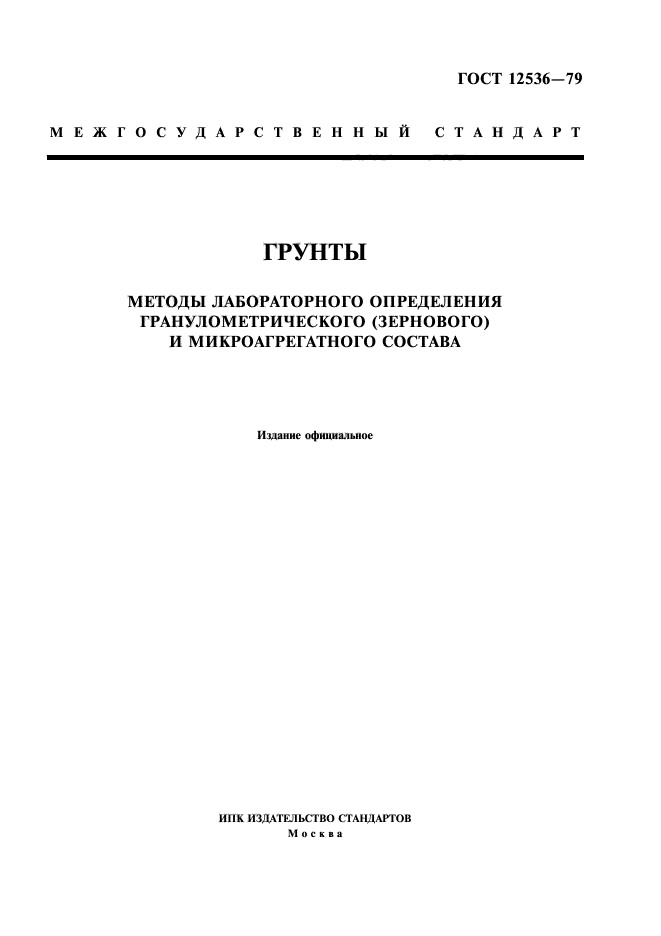 ГОСТ 12536—79

МЕЖГОСУДАРСТВЕННЫЙ СТАНДАРТ

ГРУНТЫ

МЕТОДЫ ЛАБОРАТОРНОГО ОПРЕДЕЛЕНИЯ ГРАНУЛОМЕТРИЧЕСКОГО (ЗЕРНОВОГО) И МИКРОАГРЕГАТНОГО СОСТАВА

Издание официальное

ИПК ИЗДАТЕЛЬСТВО СТАНДАРТОВ
Москва